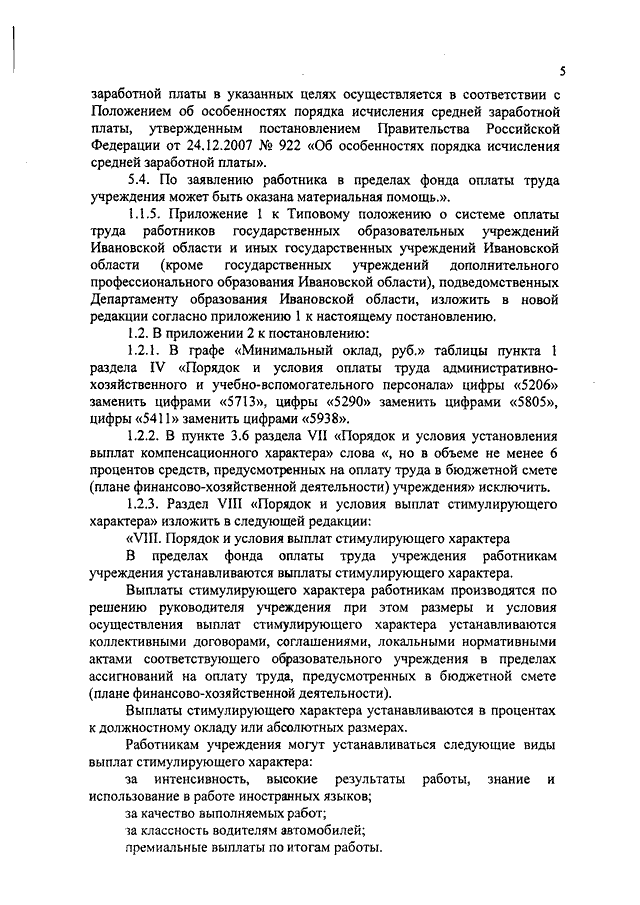 5

заработной платы в указанных целях осуществляется в соответствии с Положением об особенностях порядка исчисления средней заработной платы, утвержденным постановлением Правительства Российской Федерации от 24.12.2007 № 922 «Об особенностях порядка исчисления средней заработной платы».

5.4. По заявлению работника в пределах фонда оплаты труда учреждения может быть оказана материальная помощь.».

1.1.5. Приложение 1 к Типовому положению о системе оплаты труда работников государственных образовательных учреждений Ивановской области и иных государственных учреждений Ивановской области (кроме государственных учреждений дополнительного профессионального образования Ивановской области), подведомственных Департаменту образования Ивановской области, изложить в новой редакции согласно приложению 1 к настоящему постановлению.

1.2. В приложении 2 к постановлению:

1.2.1. В графе «Минимальный оклад, руб.» таблицы пункта 1 раздела IV «Порядок и условия оплаты труда административно-хозяйственного и учебно-вспомогательного персонала» цифры «5206» заменить цифрами «5713», цифры «5290» заменить цифрами «5805», цифры «5411» заменить цифрами «5938».

1.2.2. В пункте 3.6 раздела VII «Порядок и условия установления выплат компенсационного характера» слова «, но в объеме не менее 6 процентов средств, предусмотренных на оплату труда в бюджетной смете (плане финансово-хозяйственной деятельности) учреждения» исключить.

1.2.3. Раздел VIII «Порядок и условия выплат стимулирующего характера» изложить в следующей редакции:

«VIII. Порядок и условия выплат стимулирующего характера

В пределах фонда оплаты труда учреждения работникам учреждения устанавливаются выплаты стимулирующего характера.

Выплаты стимулирующего характера работникам производятся по решению руководителя учреждения при этом размеры и условия осуществления выплат стимулирующего характера устанавливаются коллективными договорами, соглашениями, локальными нормативными актами соответствующего образовательного учреждения в пределах ассигнований на оплату труда, предусмотренных в бюджетной смете (плане финансово-хозяйственной деятельности).

Выплаты стимулирующего характера устанавливаются в процентах к должностному окладу или абсолютных размерах.

Работникам учреждения могут устанавливаться следующие виды выплат стимулирующего характера:

за интенсивность, высокие результаты работы, знание и использование в работе иностранных языков;

за качество выполняемых работ;

за классность водителям автомобилей;

премиальные выплаты по итогам работы.